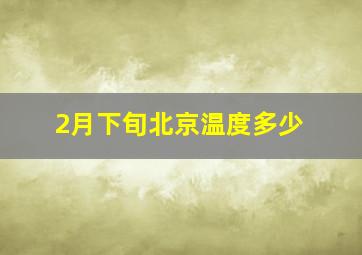 2月下旬北京温度多少